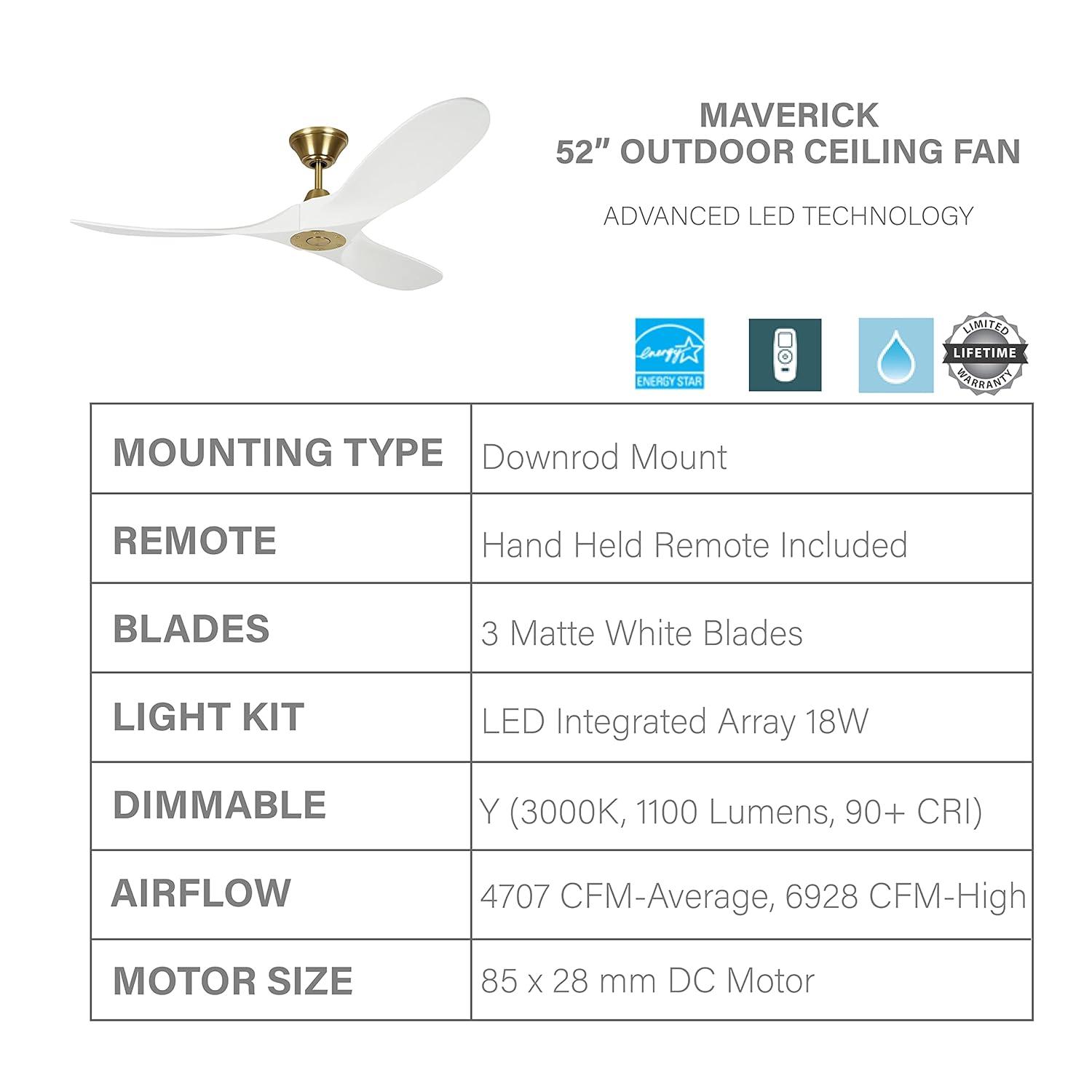 MAVERICK
52" OUTDOOR CEILING FAN

ADVANCED LED TECHNOLOGY

energy ENERGY STAR

LIMITED LIFETIME WARRANTY

| MOUNTING TYPE | Downrod Mount |
|---|---|
| REMOTE | Hand Held Remote Included |
| BLADES | 3 Matte White Blades |
| LIGHT KIT | LED Integrated Array 18W |
| DIMMABLE | Y (3000K, 1100 Lumens, 90+ CRI) |
| AIRFLOW | 4707 CFM-Average, 6928 CFM-High |
| MOTOR SIZE | 85 x 28 mm DC Motor |